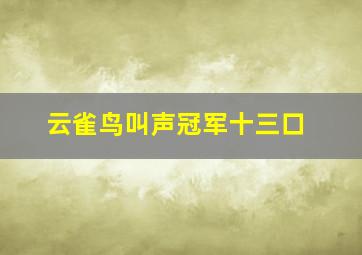 云雀鸟叫声冠军十三口